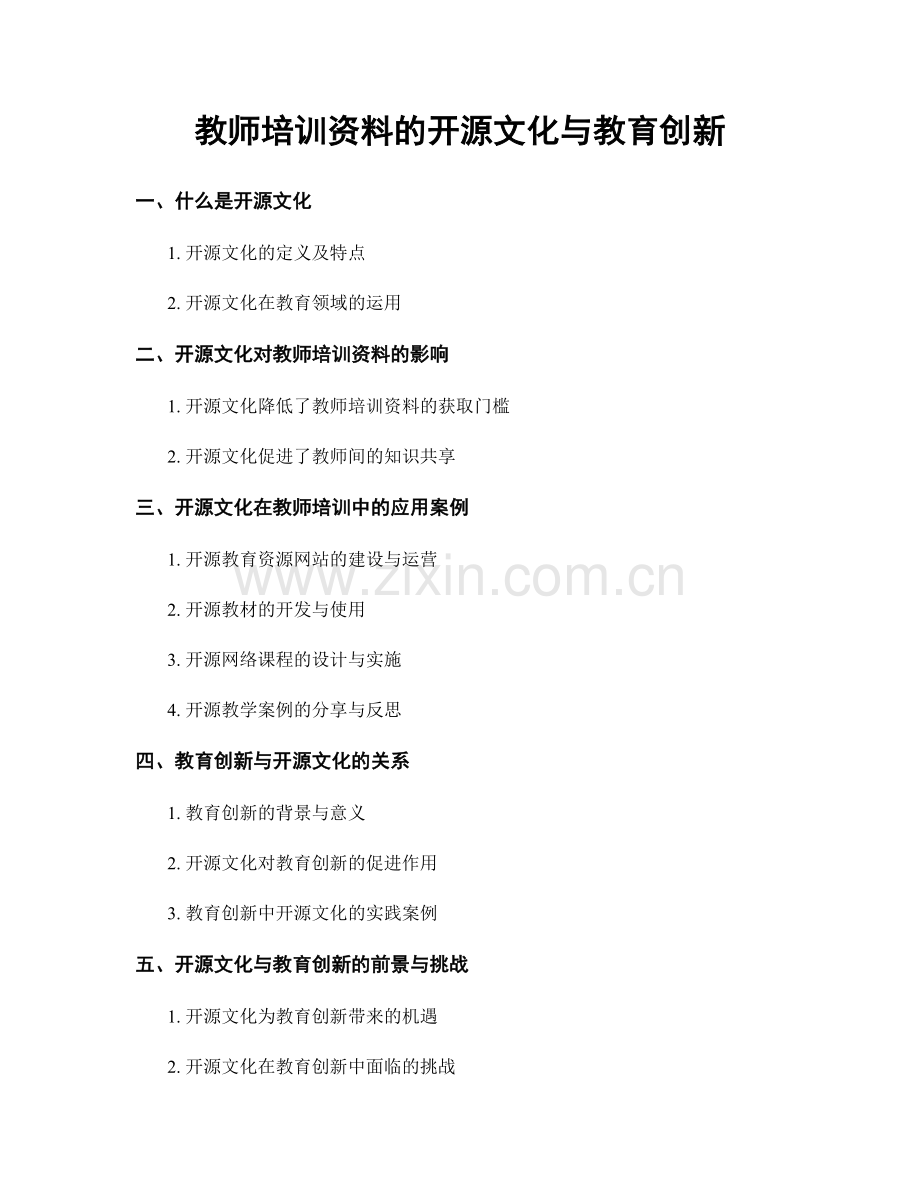 教师培训资料的开源文化与教育创新

一、什么是开源文化

1. 开源文化的定义及特点

2. 开源文化在教育领域的运用

二、开源文化对教师培训资料的影响

1. 开源文化降低了教师培训资料的获取门槛

2. 开源文化促进了教师间的知识共享

三、开源文化在教师培训中的应用案例

1. 开源教育资源网站的建设与运营

www.zixin.com.cn

2. 开源教材的开发与使用

3. 开源网络课程的设计与实施

4. 开源教学案例的分享与反思

四、教育创新与开源文化的关系

1. 教育创新的背景与意义

2. 开源文化对教育创新的促进作用

3. 教育创新中开源文化的实践案例

五、开源文化与教育创新的前景与挑战

1. 开源文化为教育创新带来的机遇

2. 开源文化在教育创新中面临的挑战